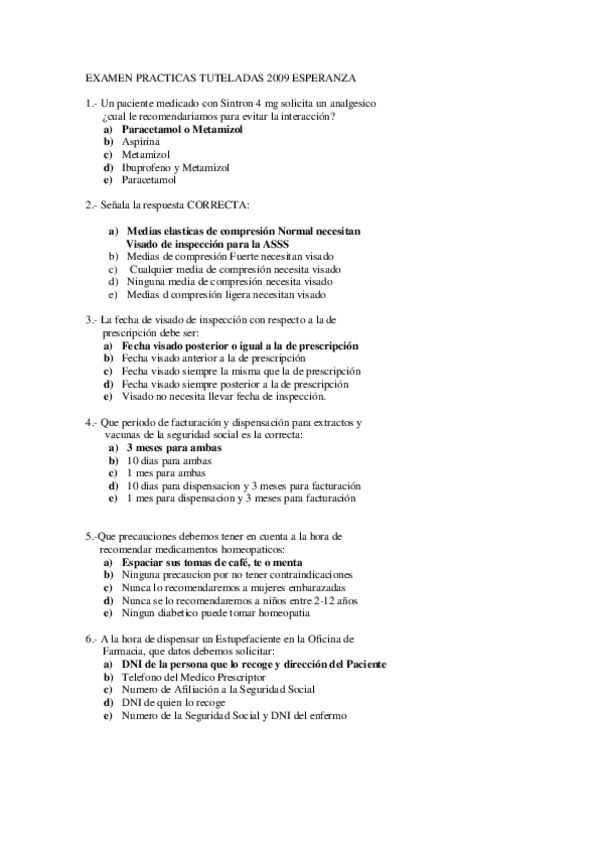 EXAMEN PRACTICAS TUTELADAS 2009 ESPERANZA

1.- Un paciente medicado con Sintron 4 mg solicita un analgesico ¿cual le recomendariamos para evitar la interacción?
a) Paracetamol o Metamizol
b) Aspirina
c) Metamizol
d) Ibuprofeno y Metamizol
e) Paracetamol

2.- Señala la respuesta CORRECTA:

a) Medias elasticas de compresión Normal necesitan Visado de inspección para la ASSS
b) Medias de compresión Fuerte necesitan visado
c) Cualquier media de compresión necesita visado
d) Ninguna media de compresión necesita visado
e) Medias d compresión ligera necesitan visado

3.- La fecha de visado de inspección con respecto a la de prescripción debe ser:
a) Fecha visado posterior o igual a la de prescripción
b) Fecha visado anterior a la de prescripción
c) Fecha visado siempre la misma que la de prescripción
d) Fecha visado siempre posterior a la de prescripción
e) Visado no necesita llevar fecha de inspección.

4.- Que periodo de facturación y dispensación para extractos y vacunas de la seguridad social es la correcta:
a) 3 meses para ambas
b) 10 dias para ambas
c) 1 mes para ambas
d) 10 dias para dispensacion y 3 meses para facturación
e) 1 mes para dispensacion y 3 meses para facturación

5.-Que precauciones debemos tener en cuenta a la hora de recomendar medicamentos homeopaticos:
a) Espaciar sus tomas de café, te o menta
b) Ninguna precaucion por no tener contraindicaciones
c) Nunca lo recomendaremos a mujeres embarazadas
d) Nunca se lo recomendaremos a niños entre 2-12 años
e) Ningun diabetico puede tomar homeopatia

6.- A la hora de dispensar un Estupefaciente en la Oficina de Farmacia, que datos debemos solicitar:
a) DNI de la persona que lo recoge y dirección del Paciente
b) Telefono del Medico Prescriptor
c) Numero de Afiliación a la Seguridad Social
d) DNI de quien lo recoge
e) Numero de la Seguridad Social y DNI del enfermo